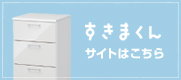 すきまくん
サイトはこちら